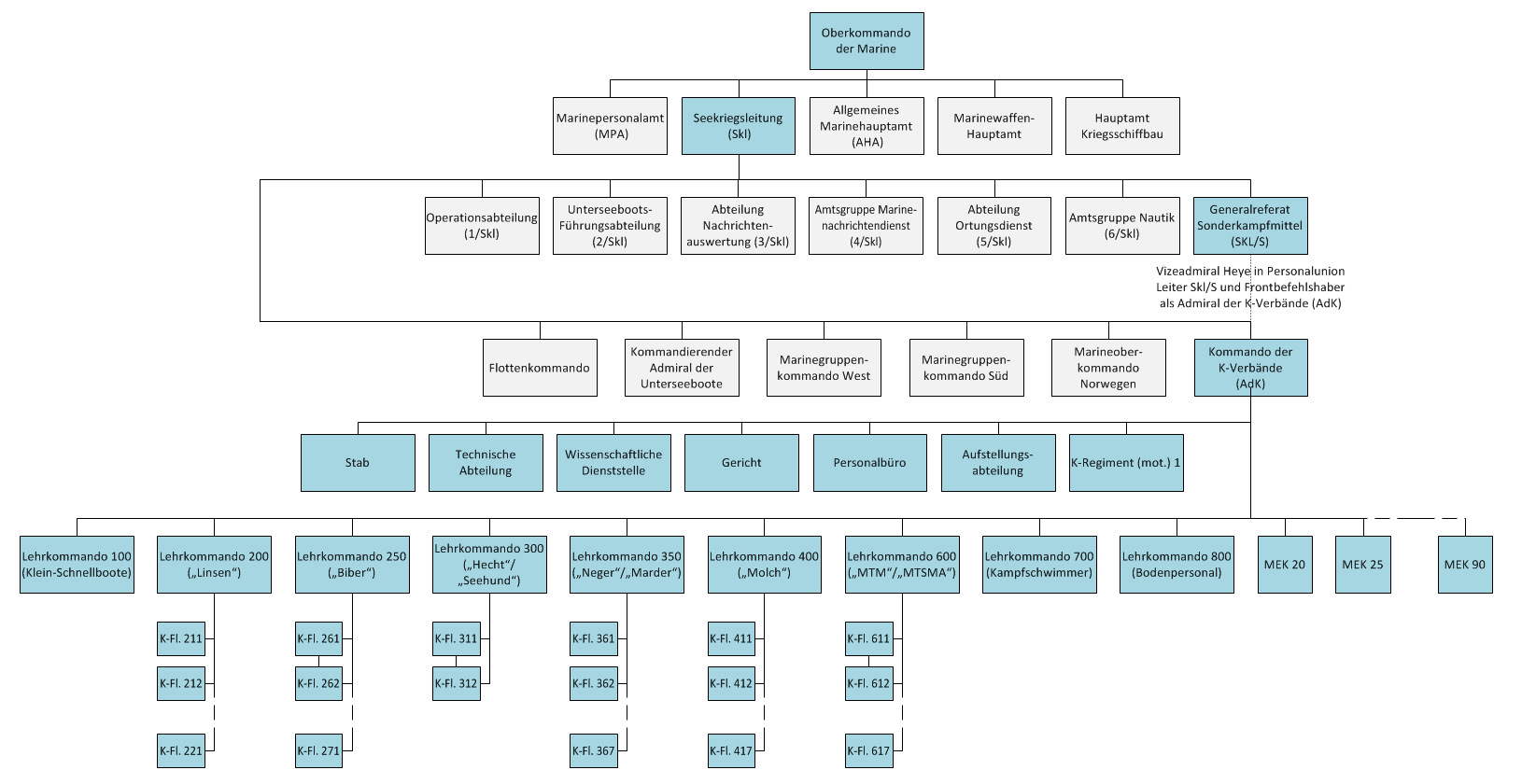 Oberkommando der Marine

Marinepersonalamt (MPA)

Seekriegsleitung (Skl)

Allgemeines Marinehauptamt (AHA)

Marinewaffen-Hauptamt

Hauptamt Kriegsschiffbau

Operationsabteilung (1/Skl)

Unterseeboots-Führungsabteilung (2/Skl)

Abteilung Nachrichten-auswertung (3/Skl)

Amtsgruppe Marine-nachrichtendienst (4/Skl)

Abteilung Ortungsdienst (5/Skl)

Amtsgruppe Nautik (6/Skl)

Generalreferat Sonderkampfmittel (SKL/S)

Vizeadmiral Heye in Personalunion Leiter Skl/S und Frontbefehlshaber als Admiral der K-Verbände (AdK)

Flottenkommando

Kommandierender Admiral der Unterseeboote

Marinegruppen-kommando West

Marinegruppen-kommando Süd

Marineober-kommando Norwegen

Kommando der K-Verbände (AdK)

Stab

Technische Abteilung

Wissenschaftliche Dienststelle

Gericht

Personalbüro

Aufstellungs-abteilung

K-Regiment (mot.) 1

Lehrkommando 100 (Klein-Schnellboote)

Lehrkommando 200 („Linsen“)

Lehrkommando 250 („Biber“)

Lehrkommando 300 („Hecht“/ „Seehund“)

Lehrkommando 350 („Neger“/„Marder“)

Lehrkommando 400 („Molch“)

Lehrkommando 600 („MTM“/„MTSMA“)

Lehrkommando 700 (Kampfschwimmer)

Lehrkommando 800 (Bodenpersonal)

MEK 20

MEK 25

MEK 90

K-Fl. 211

K-Fl. 212

K-Fl. 221

K-Fl. 261

K-Fl. 262

K-Fl. 271

K-Fl. 311

K-Fl. 312

K-Fl. 361

K-Fl. 362

K-Fl. 367

K-Fl. 411

K-Fl. 412

K-Fl. 417

K-Fl. 611

K-Fl. 612

K-Fl. 617